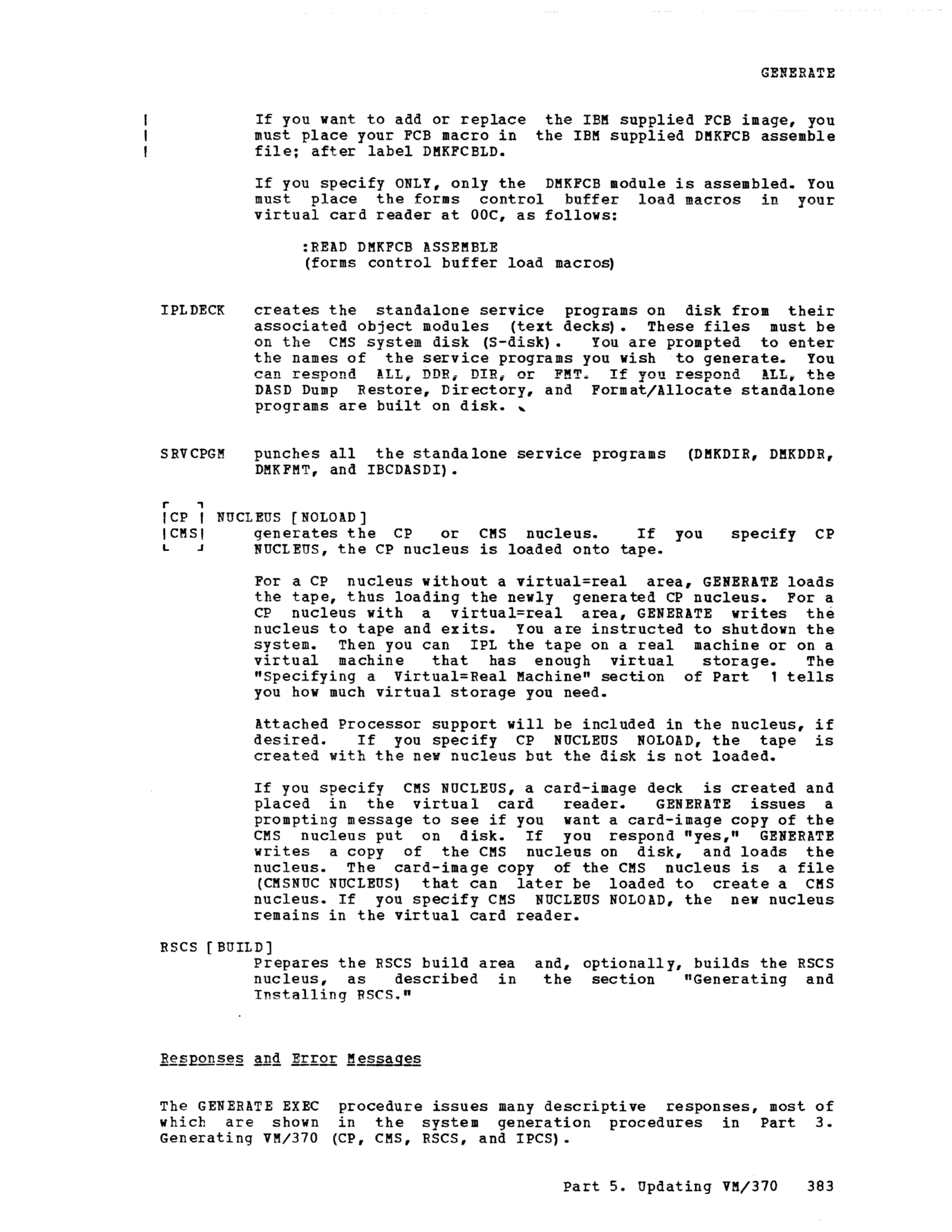 GENERATE

If you want to add or replace the IBM supplied FCB image, you must place your FCB macro in the IBM supplied DMKFCB assemble file; after label DMKFCBLD.

If you specify ONLY, only the DMKFCB module is assembled. You must place the forms control buffer load macros in your virtual card reader at 00C, as follows:

:READ DMKFCB ASSEMBLE
(forms control buffer load macros)

IPLDECK creates the standalone service programs on disk from their associated object modules (text decks). These files must be on the CMS system disk (S-disk). You are prompted to enter the names of the service programs you wish to generate. You can respond ALL, DDR, DIR, or FMT. If you respond ALL, the DASD Dump Restore, Directory, and Format/Allocate standalone programs are built on disk.

SRVCPGM punches all the standalone service programs (DMKDIR, DMKDDR, DMKFMT, and IBCDASDI).

|CP | NUCLEUS [NOLOAD]
|CMS| generates the CP or CMS nucleus. If you specify CP NUCLEUS, the CP nucleus is loaded onto tape.

For a CP nucleus without a virtual=real area, GENERATE loads the tape, thus loading the newly generated CP nucleus. For a CP nucleus with a virtual=real area, GENERATE writes the nucleus to tape and exits. You are instructed to shutdown the system. Then you can IPL the tape on a real machine or on a virtual machine that has enough virtual storage. The "Specifying a Virtual=Real Machine" section of Part 1 tells you how much virtual storage you need.

Attached Processor support will be included in the nucleus, if desired. If you specify CP NUCLEUS NOLOAD, the tape is created with the new nucleus but the disk is not loaded.

If you specify CMS NUCLEUS, a card-image deck is created and placed in the virtual card reader. GENERATE issues a prompting message to see if you want a card-image copy of the CMS nucleus put on disk. If you respond "yes," GENERATE writes a copy of the CMS nucleus on disk, and loads the nucleus. The card-image copy of the CMS nucleus is a file (CMSNUC NUCLEUS) that can later be loaded to create a CMS nucleus. If you specify CMS NUCLEUS NOLOAD, the new nucleus remains in the virtual card reader.

RSCS [BUILD]
Prepares the RSCS build area and, optionally, builds the RSCS nucleus, as described in the section "Generating and Installing RSCS."

Responses and Error Messages

The GENERATE EXEC procedure issues many descriptive responses, most of which are shown in the system generation procedures in Part 3. Generating VM/370 (CP, CMS, RSCS, and IPCS).

Part 5. Updating VM/370 383